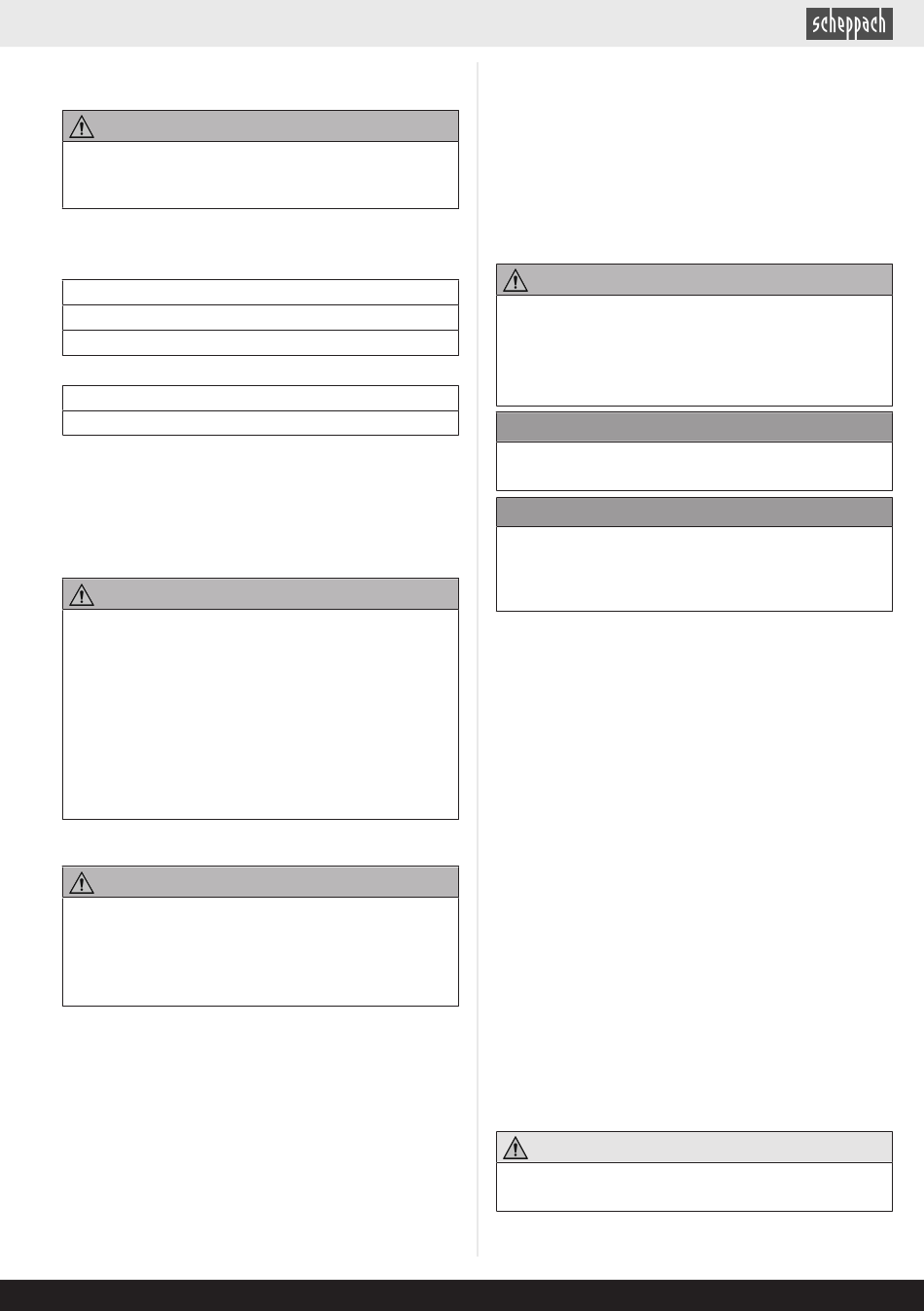 scheppach